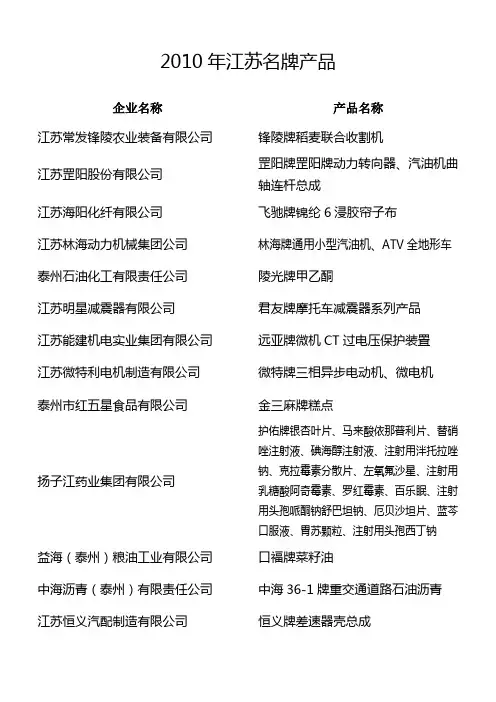 2010 年江苏名牌产品

| 企业名称 | 产品名称 |
|---|---|
| 江苏常发锋陵农业装备有限公司 | 锋陵牌稻麦联合收割机 |
| 江苏罡阳股份有限公司 | 罡阳牌罡阳牌动力转向器、汽油机曲轴连杆总成 |
| 江苏海阳化纤有限公司 | 飞驰牌锦纶 6 浸胶帘子布 |
| 江苏林海动力机械集团公司 | 林海牌通用小型汽油机、ATV 全地形车 |
| 泰州石油化工有限责任公司 | 陵光牌甲乙酮 |
| 江苏明星减震器有限公司 | 君友牌摩托车减震器系列产品 |
| 江苏能建机电实业集团有限公司 | 远亚牌微机 CT 过电压保护装置 |
| 江苏微特利电机制造有限公司 | 微特牌三相异步电动机、微电机 |
| 泰州市红五星食品有限公司 | 金三麻牌糕点 |
| 扬子江药业集团有限公司 | 护佑牌银杏叶片、马来酸依那普利片、替硝唑注射液、碘海醇注射液、注射用泮托拉唑钠、克拉霉素分散片、左氧氟沙星、注射用乳糖酸阿奇霉素、罗红霉素、百乐眠、注射用头孢哌酮钠舒巴坦钠、厄贝沙坦片、蓝芩口服液、胃苏颗粒、注射用头孢西丁钠 |
| 益海（泰州）粮油工业有限公司 | 口福牌菜籽油 |
| 中海沥青（泰州）有限责任公司 | 中海 36-1 牌重交通道路石油沥青 |
| 江苏恒义汽配制造有限公司 | 恒义牌差速器壳总成 |